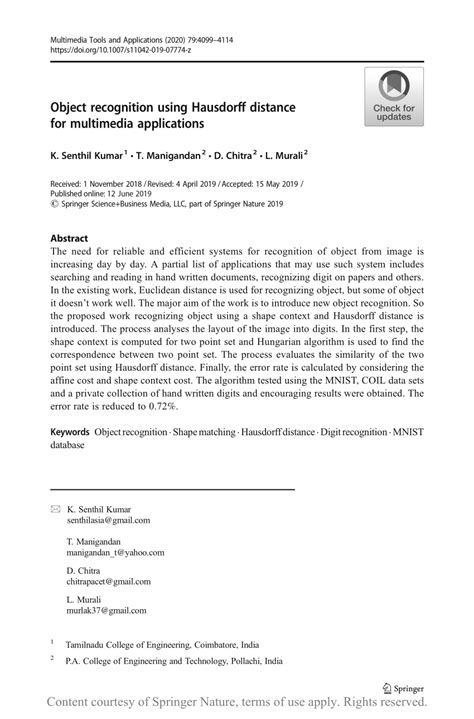 Multimedia Tools and Applications (2020) 79:4099–4114
https://doi.org/10.1007/s11042-019-07774-z

Check for updates

Object recognition using Hausdorff distance for multimedia applications

K. Senthil Kumar$^1$ · T. Manigandan$^2$ · D. Chitra$^2$ · L. Murali$^2$

Received: 1 November 2018 / Revised: 4 April 2019 / Accepted: 15 May 2019 / Published online: 12 June 2019
© Springer Science+Business Media, LLC, part of Springer Nature 2019

Abstract
The need for reliable and efficient systems for recognition of object from image is increasing day by day. A partial list of applications that may use such system includes searching and reading in hand written documents, recognizing digit on papers and others. In the existing work, Euclidean distance is used for recognizing object, but some of object it doesn't work well. The major aim of the work is to introduce new object recognition. So the proposed work recognizing object using a shape context and Hausdorff distance is introduced. The process analyses the layout of the image into digits. In the first step, the shape context is computed for two point set and Hungarian algorithm is used to find the correspondence between two point set. The process evaluates the similarity of the two point set using Hausdorff distance. Finally, the error rate is calculated by considering the affine cost and shape context cost. The algorithm tested using the MNIST, COIL data sets and a private collection of hand written digits and encouraging results were obtained. The error rate is reduced to 0.72%.

Keywords Object recognition · Shape matching · Hausdorff distance · Digit recognition · MNIST database

K. Senthil Kumar
senthilasia@gmail.com

T. Manigandan
manigandan_t@yahoo.com

D. Chitra
chitrapacet@gmail.com

L. Murali
murlak37@gmail.com

$^1$ Tamilnadu College of Engineering, Coimbatore, India

$^2$ P.A. College of Engineering and Technology, Pollachi, India

Springer

Content courtesy of Springer Nature, terms of use apply. Rights reserved.